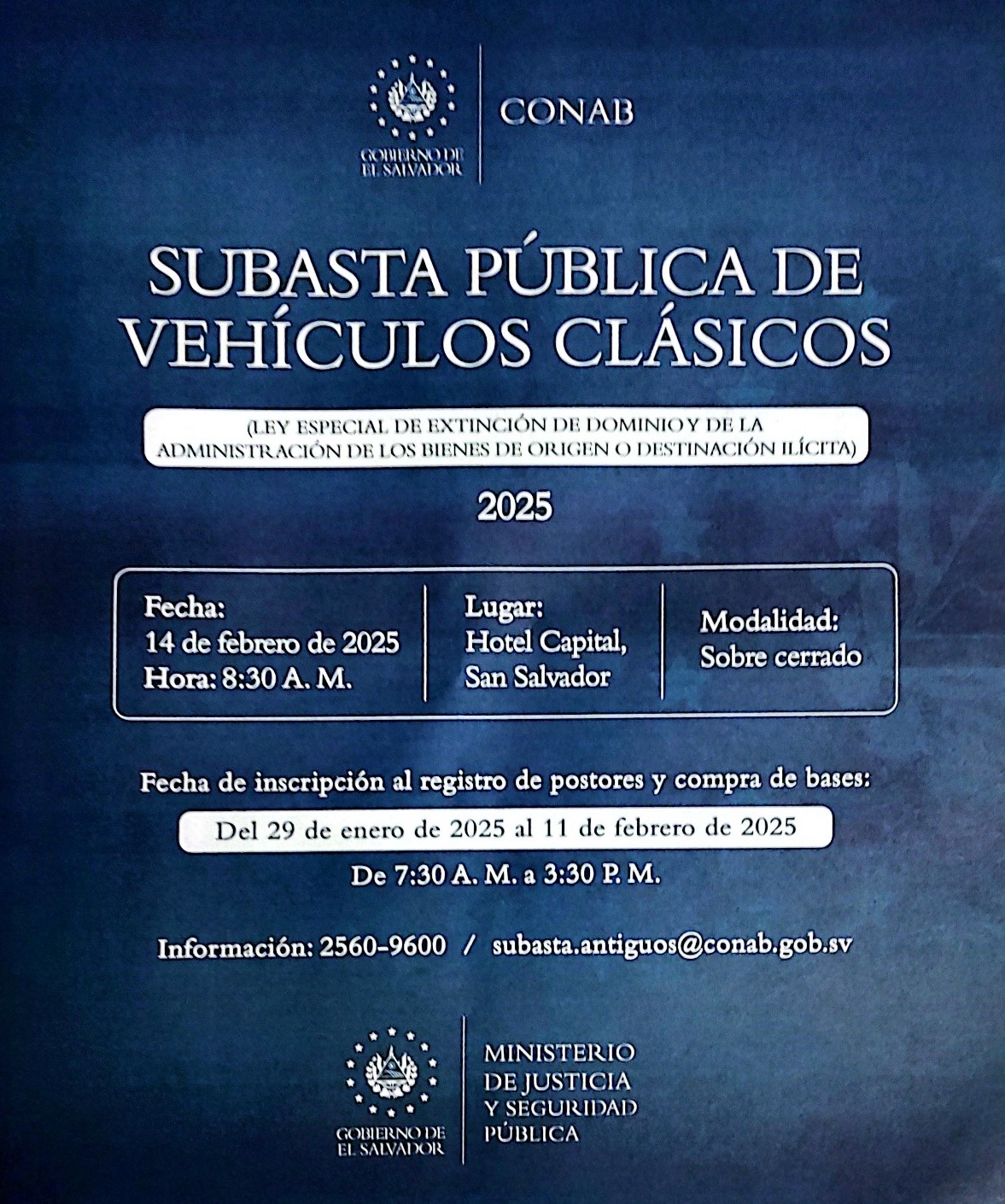 GOBIERNO DE EL SALVADOR

CONAB

SUBASTA PÚBLICA DE VEHÍCULOS CLÁSICOS

(LEY ESPECIAL DE EXTINCIÓN DE DOMINIO Y DE LA ADMINISTRACIÓN DE LOS BIENES DE ORIGEN O DESTINACIÓN ILÍCITA)

2025

Fecha:
14 de febrero de 2025
Hora: 8:30 A. M.

Lugar:
Hotel Capital,
San Salvador

Modalidad:
Sobre cerrado

Fecha de inscripción al registro de postores y compra de bases:

Del 29 de enero de 2025 al 11 de febrero de 2025

De 7:30 A. M. a 3:30 P. M.

Información: 2560-9600 / subasta.antiguos@conab.gob.sv

GOBIERNO DE EL SALVADOR

MINISTERIO DE JUSTICIA Y SEGURIDAD PÚBLICA